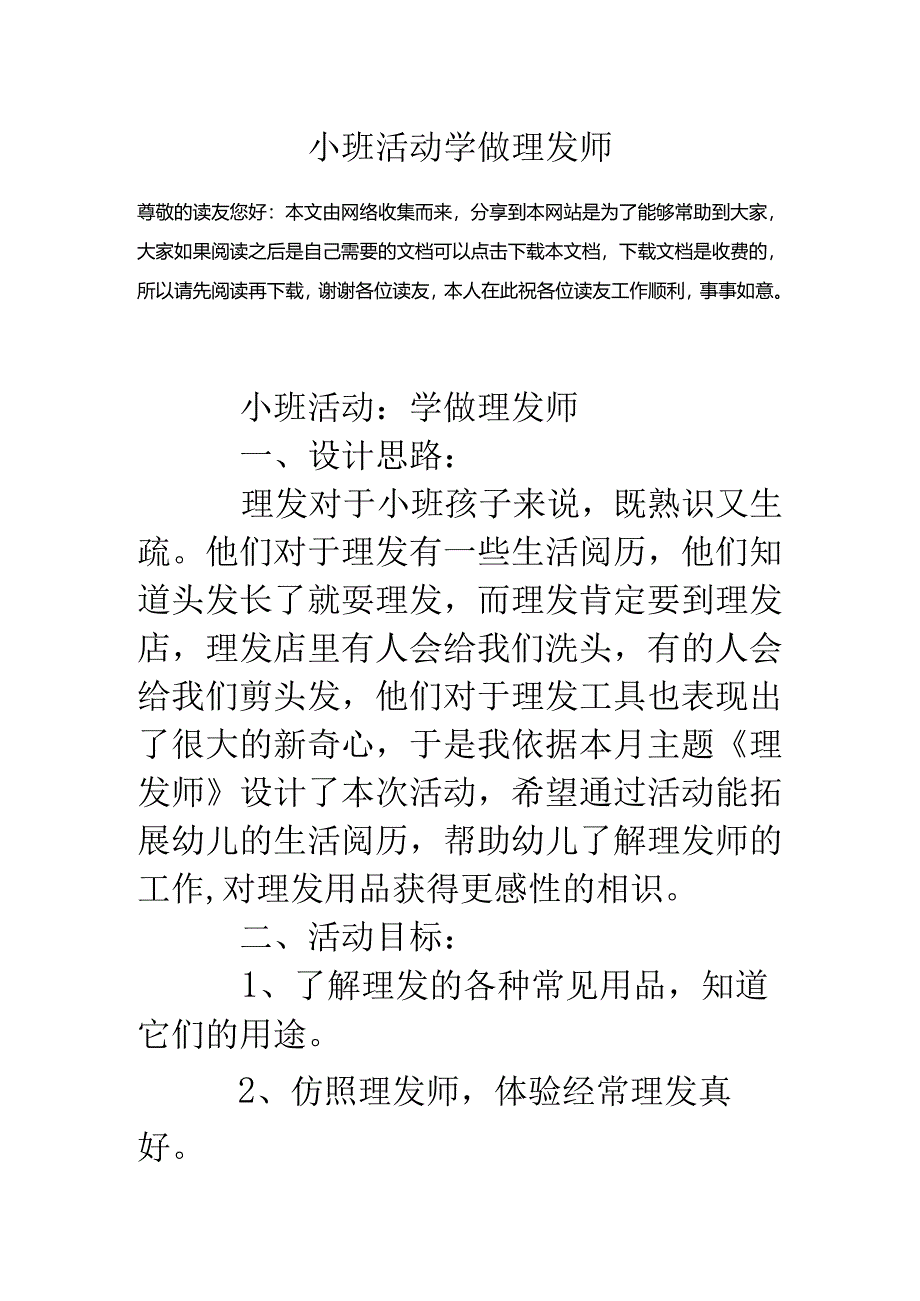 小班活动学做理发师

尊敬的读友您好：本文由网络收集而来，分享到本网站是为了能够常助到大家，大家如果阅读之后是自己需要的文档可以点击下载本文档，下载文档是收费的，所以请先阅读再下载，谢谢各位读友，本人在此祝各位读友工作顺利，事事如意。

小班活动：学做理发师

一、设计思路：

理发对于小班孩子来说，既熟识又生疏。他们对于理发有一些生活阅历，他们知道头发长了就要理发，而理发肯定要到理发店，理发店里有人会给我们洗头，有的人会给我们剪头发，他们对于理发工具也表现出了很大的新奇心，于是我依据本月主题《理发师》设计了本次活动，希望通过活动能拓展幼儿的生活阅历，帮助幼儿了解理发师的工作,对理发用品获得更感性的相识。

二、活动目标：

1、了解理发的各种常见用品，知道它们的用途。

2、仿照理发师，体验经常理发真好。